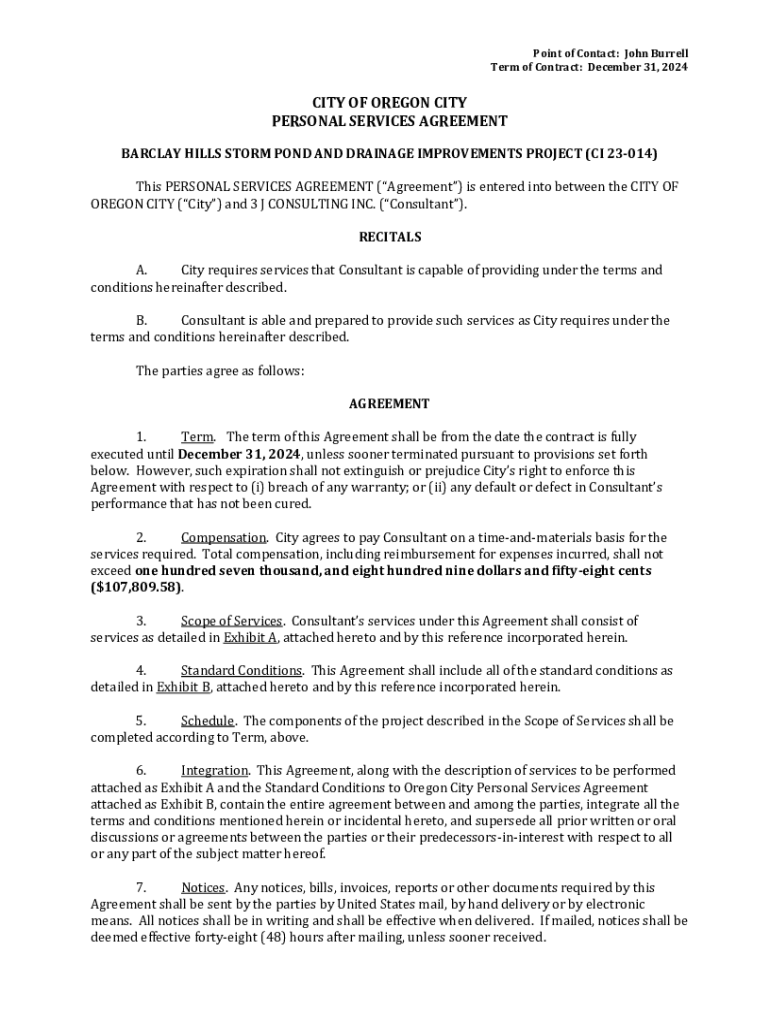 Point of Contact: John Burrell
Term of Contract: December 31, 2024

CITY OF OREGON CITY
PERSONAL SERVICES AGREEMENT

BARCLAY HILLS STORM POND AND DRAINAGE IMPROVEMENTS PROJECT (CI 23-014)

This PERSONAL SERVICES AGREEMENT ("Agreement") is entered into between the CITY OF OREGON CITY ("City") and 3 J CONSULTING INC. ("Consultant").

RECITALS

A. City requires services that Consultant is capable of providing under the terms and conditions hereinafter described.

B. Consultant is able and prepared to provide such services as City requires under the terms and conditions hereinafter described.

The parties agree as follows:

AGREEMENT

1. Term. The term of this Agreement shall be from the date the contract is fully executed until December 31, 2024, unless sooner terminated pursuant to provisions set forth below. However, such expiration shall not extinguish or prejudice City's right to enforce this Agreement with respect to (i) breach of any warranty; or (ii) any default or defect in Consultant's performance that has not been cured.

2. Compensation. City agrees to pay Consultant on a time-and-materials basis for the services required. Total compensation, including reimbursement for expenses incurred, shall not exceed one hundred seven thousand, and eight hundred nine dollars and fifty-eight cents ($107,809.58).

3. Scope of Services. Consultant's services under this Agreement shall consist of services as detailed in Exhibit A, attached hereto and by this reference incorporated herein.

4. Standard Conditions. This Agreement shall include all of the standard conditions as detailed in Exhibit B, attached hereto and by this reference incorporated herein.

5. Schedule. The components of the project described in the Scope of Services shall be completed according to Term, above.

6. Integration. This Agreement, along with the description of services to be performed attached as Exhibit A and the Standard Conditions to Oregon City Personal Services Agreement attached as Exhibit B, contain the entire agreement between and among the parties, integrate all the terms and conditions mentioned herein or incidental hereto, and supersede all prior written or oral discussions or agreements between the parties or their predecessors-in-interest with respect to all or any part of the subject matter hereof.

7. Notices. Any notices, bills, invoices, reports or other documents required by this Agreement shall be sent by the parties by United States mail, by hand delivery or by electronic means. All notices shall be in writing and shall be effective when delivered. If mailed, notices shall be deemed effective forty-eight (48) hours after mailing, unless sooner received.